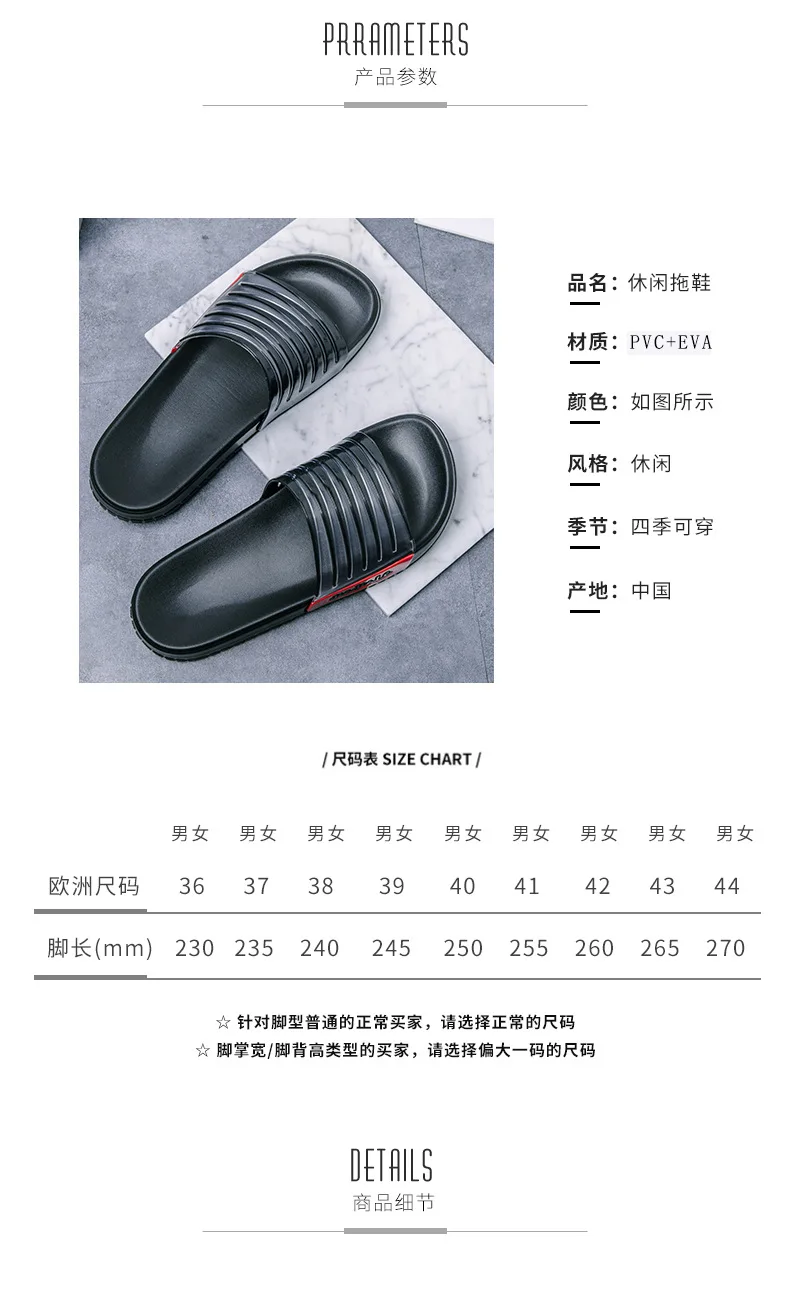 PRRAMETERS
产品参数

品名：休闲拖鞋

材质：PVC+EVA

颜色：如图所示

风格：休闲

季节：四季可穿

产地：中国

/ 尺码表 SIZE CHART /

|  | 男女 | 男女 | 男女 | 男女 | 男女 | 男女 | 男女 | 男女 | 男女 |
|---|---|---|---|---|---|---|---|---|---|
| 欧洲尺码 | 36 | 37 | 38 | 39 | 40 | 41 | 42 | 43 | 44 |
| 脚长(mm) | 230 | 235 | 240 | 245 | 250 | 255 | 260 | 265 | 270 |

☆ 针对脚型普通的正常买家，请选择正常的尺码
☆ 脚掌宽/脚背高类型的买家，请选择偏大一码的尺码

DETAILS
商品细节